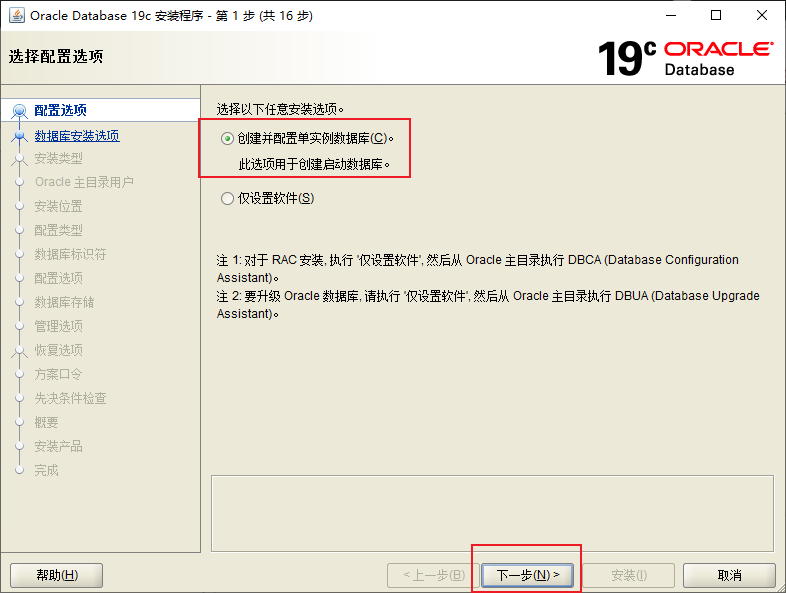 Oracle Database 19c 安装程序 - 第 1 步 (共 16 步)

选择配置选项

19c ORACLE Database

配置选项
数据库安装选项
安装类型
Oracle 主目录用户
安装位置
配置类型
数据库标识符
配置选项
数据库存储
管理选项
恢复选项
方案口令
先决条件检查
概要
安装产品
完成

选择以下任意安装选项。

创建并配置单实例数据库(C)。

此选项用于创建启动数据库。

仅设置软件(S)

注 1: 对于 RAC 安装, 执行 '仅设置软件', 然后从 Oracle 主目录执行 DBCA (Database Configuration Assistant)。
注 2: 要升级 Oracle 数据库, 请执行 '仅设置软件', 然后从 Oracle 主目录执行 DBUA (Database Upgrade Assistant)。

帮助(H)

< 上一步(B)

下一步(N) >

安装(I)

取消